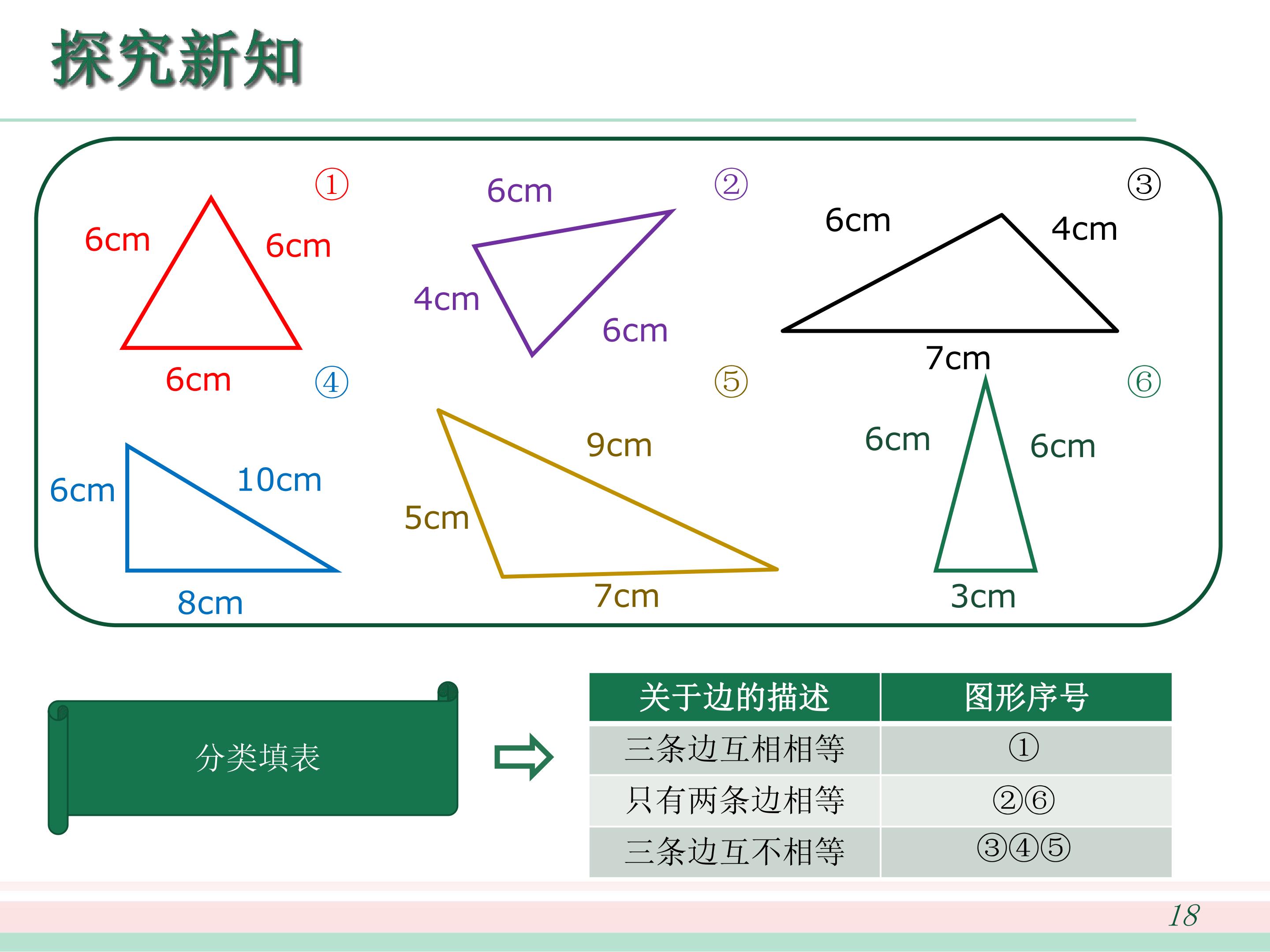 探究新知

①
6cm
6cm
6cm

②
6cm
4cm
6cm

③
6cm
4cm
7cm

④
6cm
10cm
8cm

⑤
9cm
5cm
7cm

⑥
6cm
6cm
3cm

分类填表

| 关于边的描述 | 图形序号 |
|---|---|
| 三条边互相相等 | ① |
| 只有两条边相等 | ②⑥ |
| 三条边互不相等 | ③④⑤ |

18